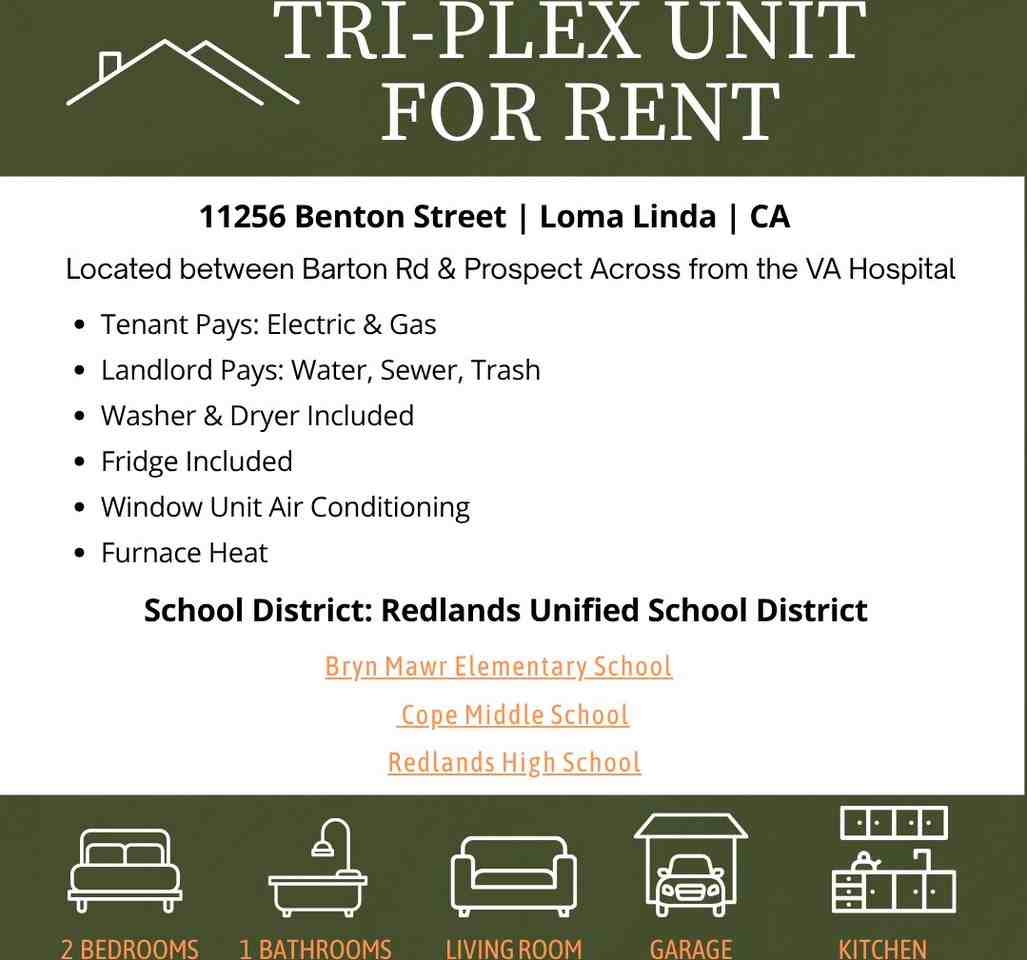 TRI-PLEX UNIT FOR RENT

11256 Benton Street | Loma Linda | CA

Located between Barton Rd & Prospect Across from the VA Hospital

- Tenant Pays: Electric & Gas
- Landlord Pays: Water, Sewer, Trash
- Washer & Dryer Included
- Fridge Included
- Window Unit Air Conditioning
- Furnace Heat

School District: Redlands Unified School District

Bryn Mawr Elementary School

Cope Middle School

Redlands High School

2 BEDROOMS 1 BATHROOMS LIVING ROOM GARAGE KITCHEN